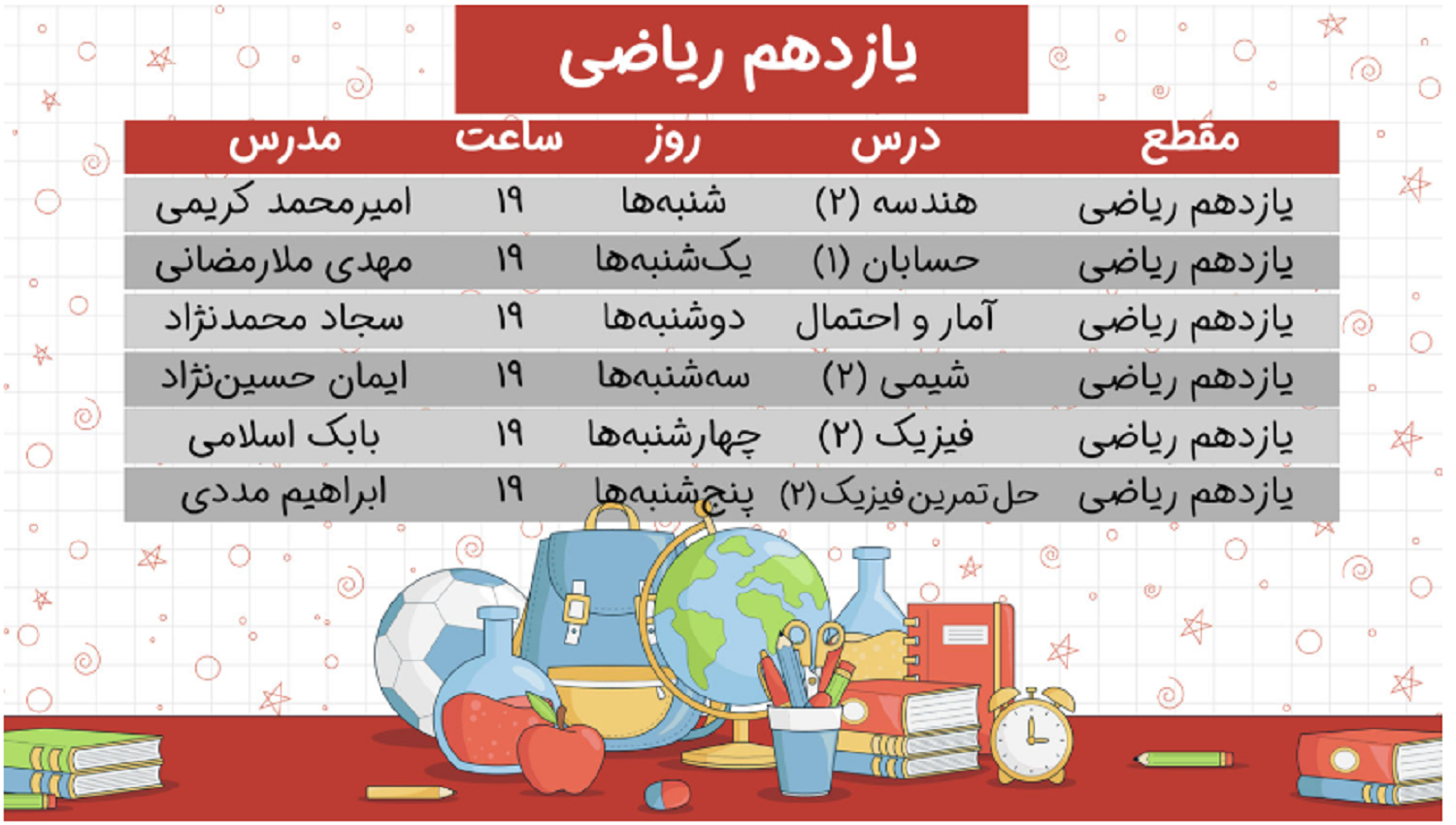 یازدهم ریاضی

| مقطع | درس | روز | ساعت | مدرس |
|---|---|---|---|---|
| یازدهم ریاضی | هندسه (۲) | شنبه‌ها | ۱۹ | امیرمحمد کریمی |
| یازدهم ریاضی | حسابان (۱) | یک‌شنبه‌ها | ۱۹ | مهدی ملارمضانی |
| یازدهم ریاضی | آمار و احتمال | دوشنبه‌ها | ۱۹ | سجاد محمدنژاد |
| یازدهم ریاضی | شیمی (۲) | سه‌شنبه‌ها | ۱۹ | ایمان حسین‌نژاد |
| یازدهم ریاضی | فیزیک (۲) | چهارشنبه‌ها | ۱۹ | بابک اسلامی |
| یازدهم ریاضی | حل تمرین فیزیک (۲) | پنج‌شنبه‌ها | ۱۹ | ابراهیم مددی |